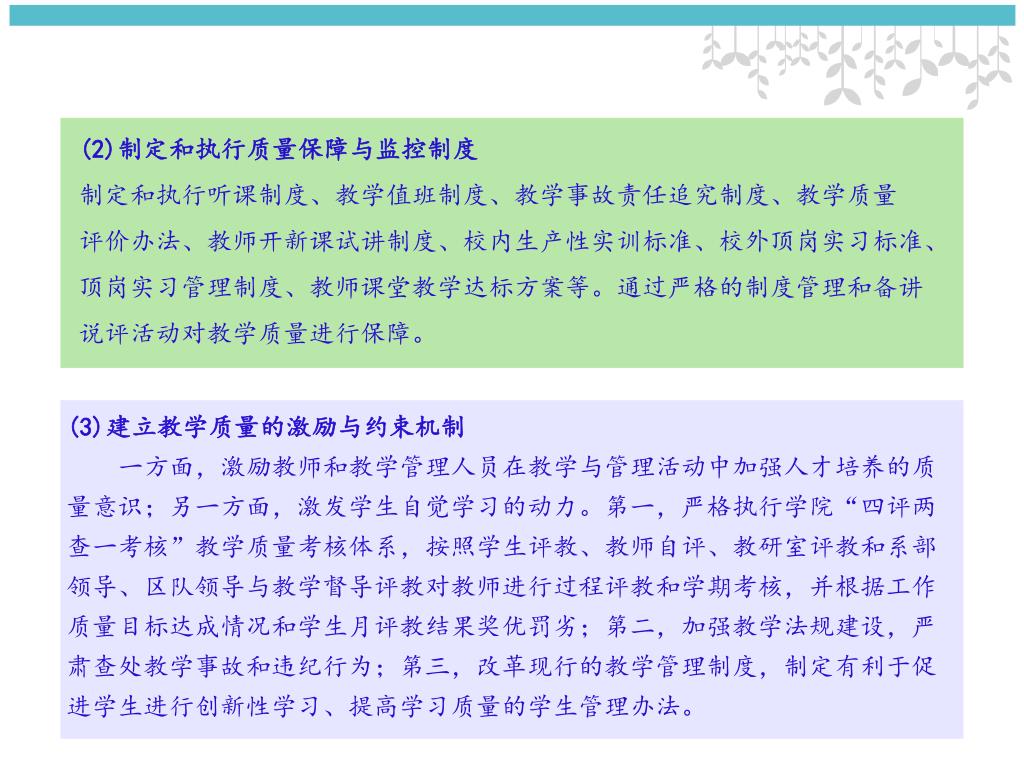 (2)制定和执行质量保障与监控制度

制定和执行听课制度、教学值班制度、教学事故责任追究制度、教学质量评价办法、教师开新课试讲制度、校内生产性实训标准、校外顶岗实习标准、顶岗实习管理制度、教师课堂教学达标方案等。通过严格的制度管理和备讲说评活动对教学质量进行保障。

(3)建立教学质量的激励与约束机制

一方面，激励教师和教学管理人员在教学与管理活动中加强人才培养的质量意识；另一方面，激发学生自觉学习的动力。第一，严格执行学院“四评两查一考核”教学质量考核体系，按照学生评教、教师自评、教研室评教和系部领导、区队领导与教学督导评教对教师进行过程评教和学期考核，并根据工作质量目标达成情况和学生月评教结果奖优罚劣；第二，加强教学法规建设，严肃查处教学事故和违纪行为；第三，改革现行的教学管理制度，制定有利于促进学生进行创新性学习、提高学习质量的学生管理办法。